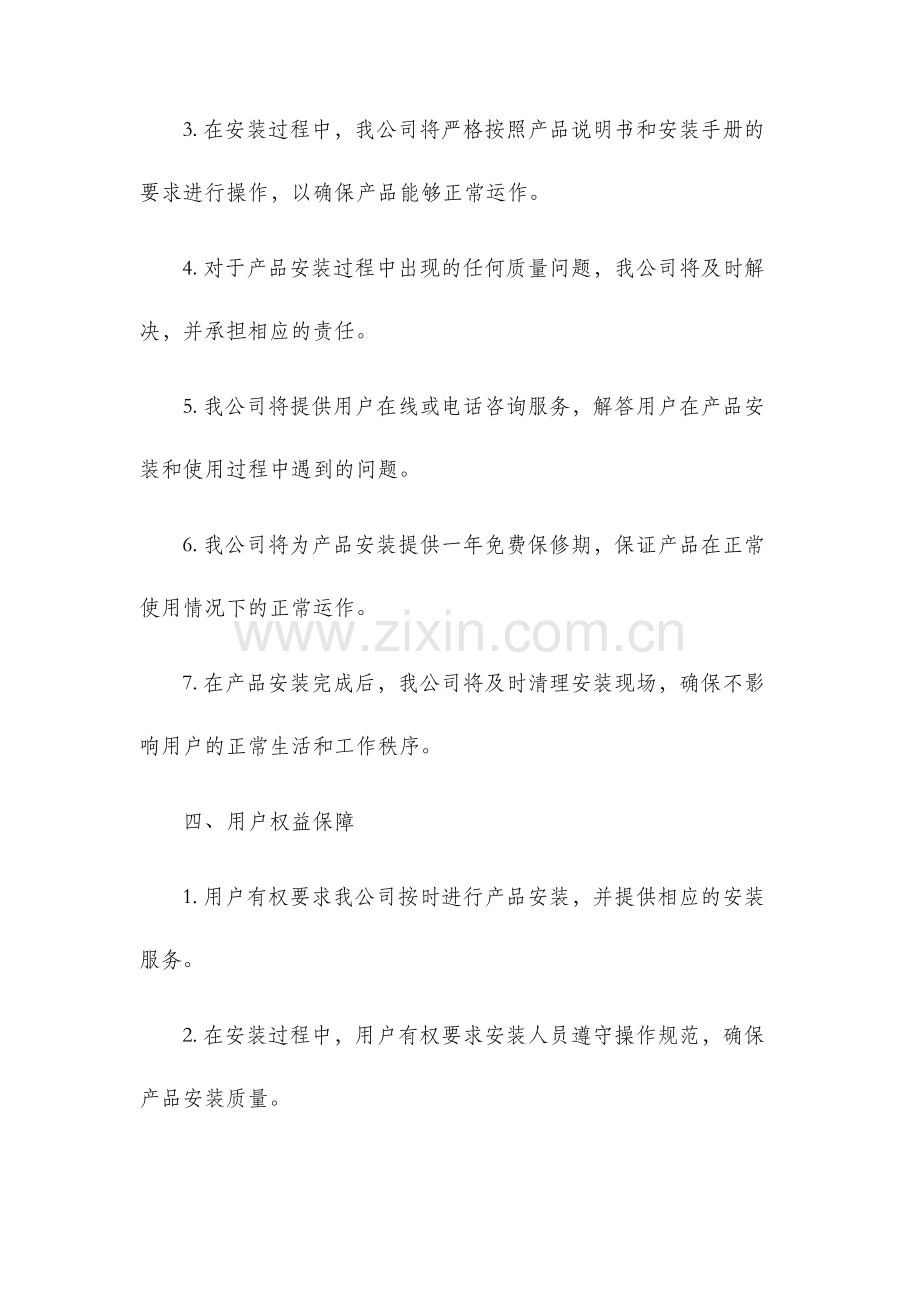 3. 在安装过程中，我公司将严格按照产品说明书和安装手册的要求进行操作，以确保产品能够正常运作。

4. 对于产品安装过程中出现的任何质量问题，我公司将及时解决，并承担相应的责任。

5. 我公司将提供用户在线或电话咨询服务，解答用户在产品安装和使用过程中遇到的问题。

6. 我公司将为产品安装提供一年免费保修期，保证产品在正常使用情况下的正常运作。

www.zixin.com.cn

7. 在产品安装完成后，我公司将及时清理安装现场，确保不影响用户的正常生活和工作秩序。

四、用户权益保障

1. 用户有权要求我公司按时进行产品安装，并提供相应的安装服务。

2. 在安装过程中，用户有权要求安装人员遵守操作规范，确保产品安装质量。